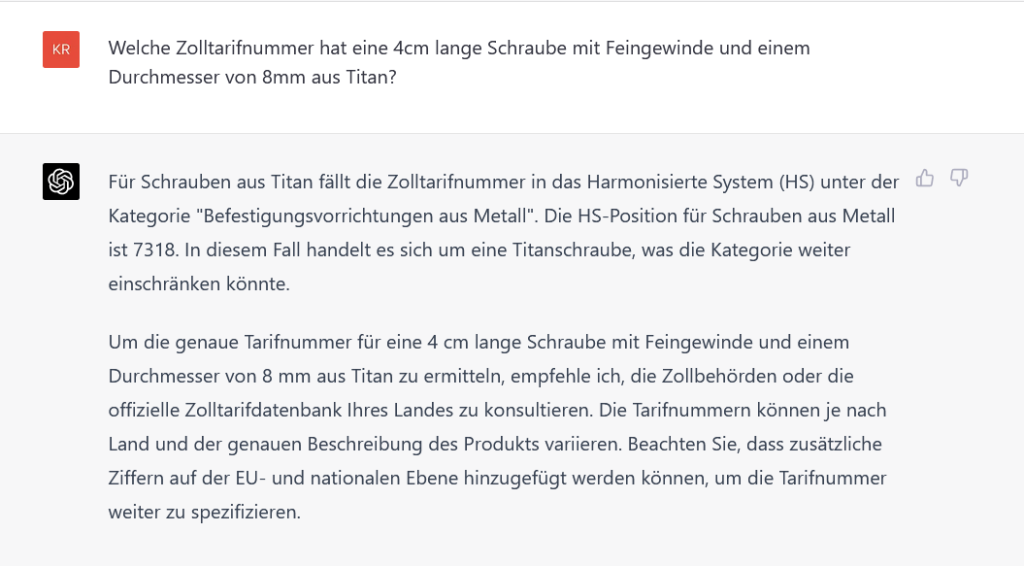 KR

Welche Zolltarifnummer hat eine 4cm lange Schraube mit Feingewinde und einem Durchmesser von 8mm aus Titan?

Für Schrauben aus Titan fällt die Zolltarifnummer in das Harmonisierte System (HS) unter der Kategorie "Befestigungsvorrichtungen aus Metall". Die HS-Position für Schrauben aus Metall ist 7318. In diesem Fall handelt es sich um eine Titanschraube, was die Kategorie weiter einschränken könnte.

Um die genaue Tarifnummer für eine 4 cm lange Schraube mit Feingewinde und einem Durchmesser von 8 mm aus Titan zu ermitteln, empfehle ich, die Zollbehörden oder die offizielle Zolltarifdatenbank Ihres Landes zu konsultieren. Die Tarifnummern können je nach Land und der genauen Beschreibung des Produkts variieren. Beachten Sie, dass zusätzliche Ziffern auf der EU- und nationalen Ebene hinzugefügt werden können, um die Tarifnummer weiter zu spezifizieren.